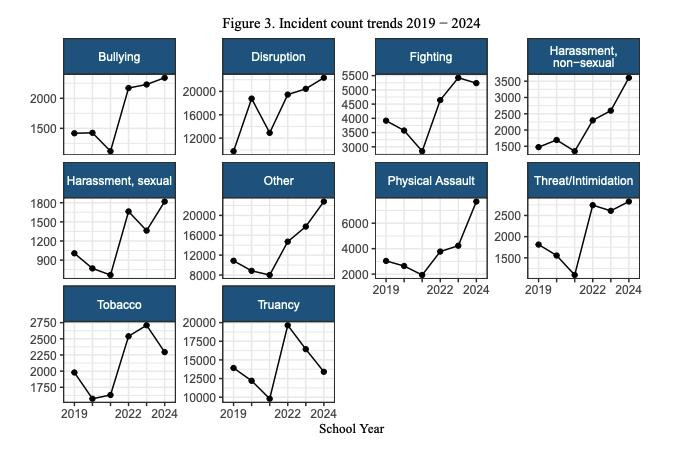 Figure 3. Incident count trends 2019 − 2024

Bullying
2000
1500

Disruption
20000
16000
12000

Fighting
5500
5000
4500
4000
3500
3000

Harassment, non−sexual
3500
3000
2500
2000
1500

Harassment, sexual
1800
1500
1200
900

Other
20000
16000
12000
8000

Physical Assault
6000
4000
2000
2019 2022 2024

Threat/Intimidation
2500
2000
1500
2019 2022 2024

Tobacco
2750
2500
2250
2000
1750
2019 2022 2024

Truancy
20000
17500
15000
12500
10000
2019 2022 2024

School Year